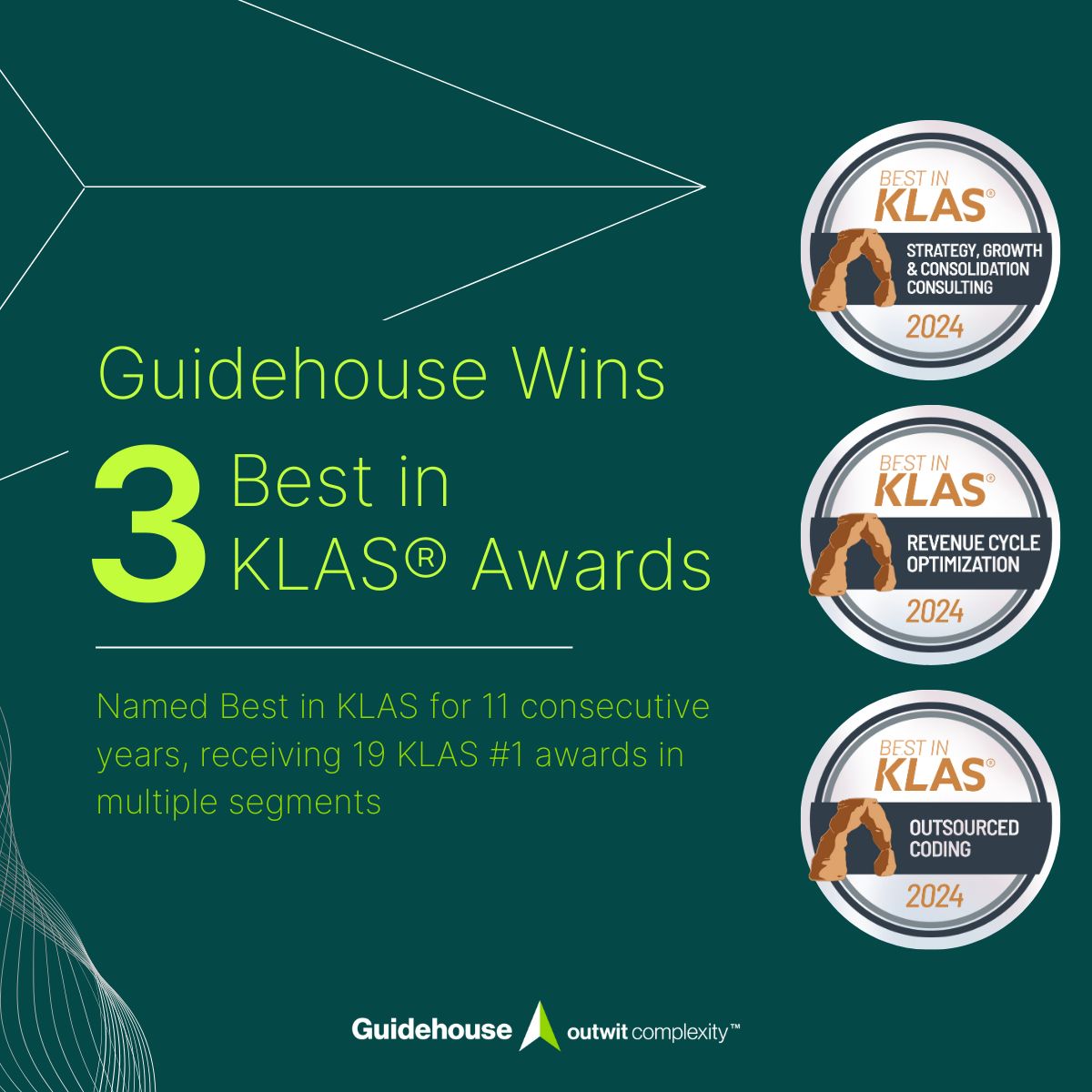 Guidehouse Wins 3 Best in KLAS® Awards

Named Best in KLAS for 11 consecutive years, receiving 19 KLAS #1 awards in multiple segments

BEST IN KLAS®
STRATEGY, GROWTH & CONSOLIDATION CONSULTING
2024

BEST IN KLAS®
REVENUE CYCLE OPTIMIZATION
2024

BEST IN KLAS®
OUTSOURCED CODING
2024

Guidehouse outwit complexity™